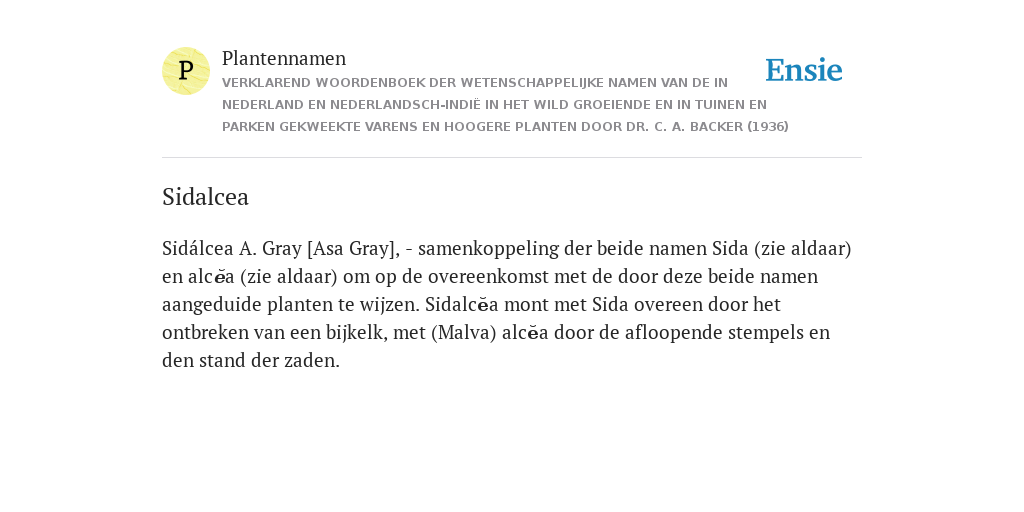 P

Plantennamen

VERKLAREND WOORDENBOEK DER WETENSCHAPPELIJKE NAMEN VAN DE IN NEDERLAND EN NEDERLANDSCH-INDIË IN HET WILD GROEIENDE EN IN TUINEN EN PARKEN GEKWEEKTE VARENS EN HOOGERE PLANTEN DOOR DR. C. A. BACKER (1936)

Ensie

Sidalcea

Sidálcea A. Gray [Asa Gray], - samenkoppeling der beide namen Sida (zie aldaar) en alcĕa (zie aldaar) om op de overeenkomst met de door deze beide namen aangeduide planten te wijzen. Sidalcĕa mont met Sida overeen door het ontbreken van een bijkelk, met (Malva) alcĕa door de afloopende stempels en den stand der zaden.